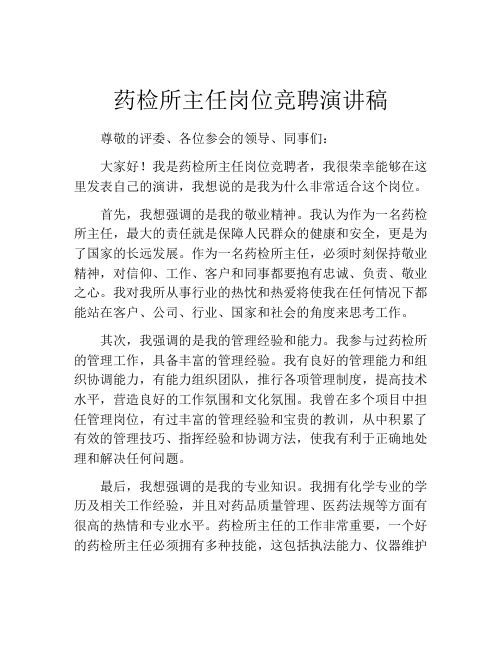 药检所主任岗位竞聘演讲稿

尊敬的评委、各位参会的领导、同事们：

大家好！我是药检所主任岗位竞聘者，我很荣幸能够在这里发表自己的演讲，我想说的是我为什么非常适合这个岗位。

首先，我想强调的是我的敬业精神。我认为作为一名药检所主任，最大的责任就是保障人民群众的健康和安全，更是为了国家的长远发展。作为一名药检所主任，必须时刻保持敬业精神，对信仰、工作、客户和同事都要抱有忠诚、负责、敬业之心。我对我所从事行业的热忱和热爱将使我在任何情况下都能站在客户、公司、行业、国家和社会的角度来思考工作。

其次，我强调的是我的管理经验和能力。我参与过药检所的管理工作，具备丰富的管理经验。我有良好的管理能力和组织协调能力，有能力组织团队，推行各项管理制度，提高技术水平，营造良好的工作氛围和文化氛围。我曾在多个项目中担任管理岗位，有过丰富的管理经验和宝贵的教训，从中积累了有效的管理技巧、指挥经验和协调方法，使我有利于正确地处理和解决任何问题。

最后，我想强调的是我的专业知识。我拥有化学专业的学历及相关工作经验，并且对药品质量管理、医药法规等方面有很高的热情和专业水平。药检所主任的工作非常重要，一个好的药检所主任必须拥有多种技能，这包括执法能力、仪器维护